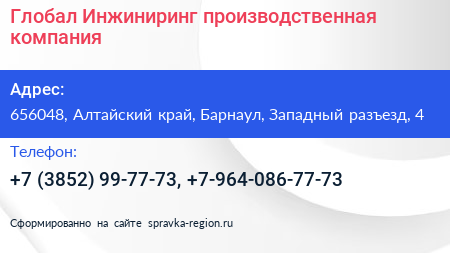 Глобал Инжиниринг производственная компания

Адрес:

656048, Алтайский край, Барнаул, Западный разъезд, 4

Телефон:

+7 (3852) 99-77-73, +7-964-086-77-73

Сформированно на сайте spravka-region.ru